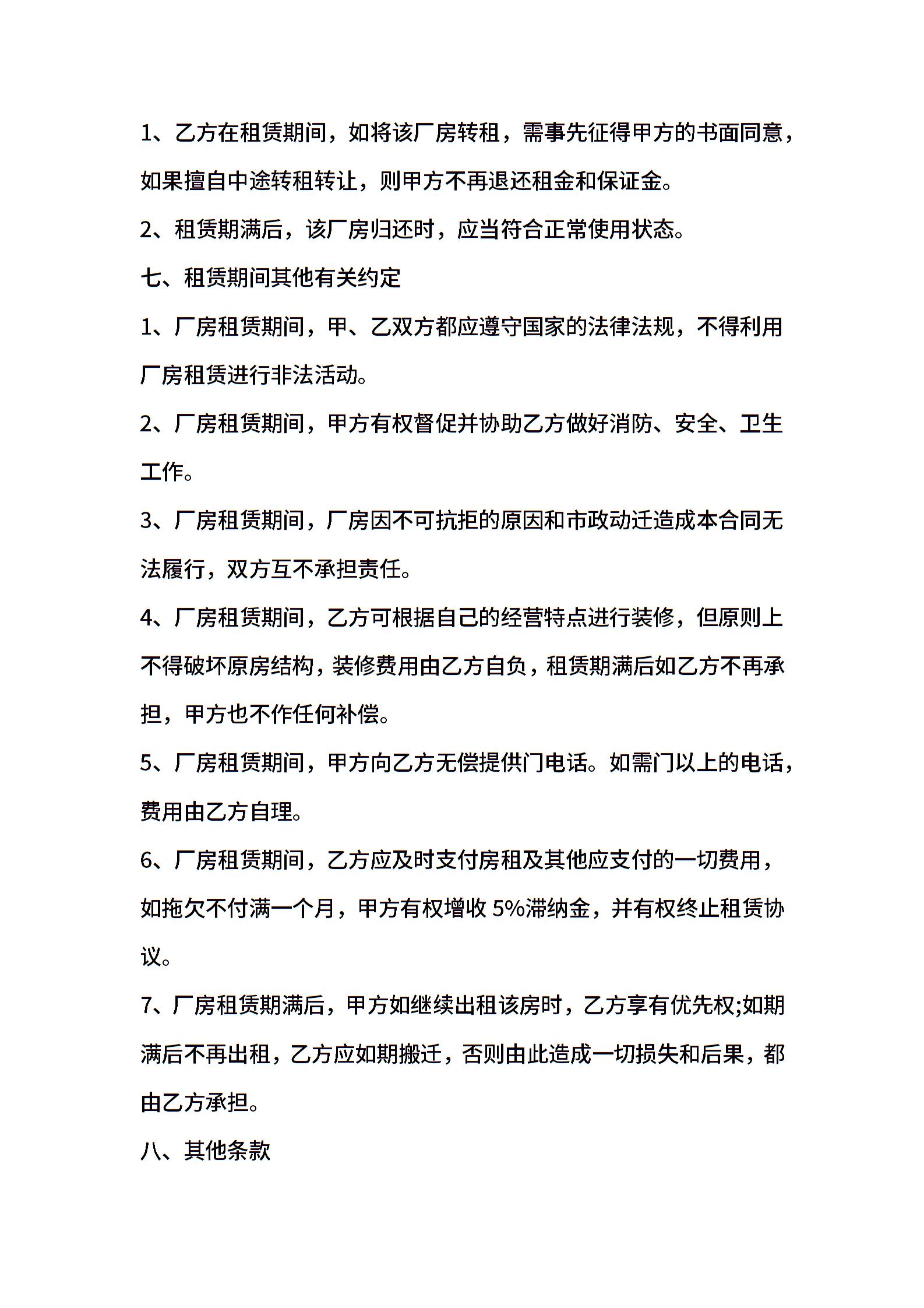 1、乙方在租赁期间，如将该厂房转租，需事先征得甲方的书面同意，如果擅自中途转租转让，则甲方不再退还租金和保证金。

2、租赁期满后，该厂房归还时，应当符合正常使用状态。

七、租赁期间其他有关约定

1、厂房租赁期间，甲、乙双方都应遵守国家的法律法规，不得利用厂房租赁进行非法活动。

2、厂房租赁期间，甲方有权督促并协助乙方做好消防、安全、卫生工作。

3、厂房租赁期间，厂房因不可抗拒的原因和市政动迁造成本合同无法履行，双方互不承担责任。

4、厂房租赁期间，乙方可根据自己的经营特点进行装修，但原则上不得破坏原房结构，装修费用由乙方自负，租赁期满后如乙方不再承担，甲方也不作任何补偿。

5、厂房租赁期间，甲方向乙方无偿提供门电话。如需门以上的电话，费用由乙方自理。

6、厂房租赁期间，乙方应及时支付房租及其他应支付的一切费用，如拖欠不付满一个月，甲方有权增收 5%滞纳金，并有权终止租赁协议。

7、厂房租赁期满后，甲方如继续出租该房时，乙方享有优先权;如期满后不再出租，乙方应如期搬迁，否则由此造成一切损失和后果，都由乙方承担。

八、其他条款